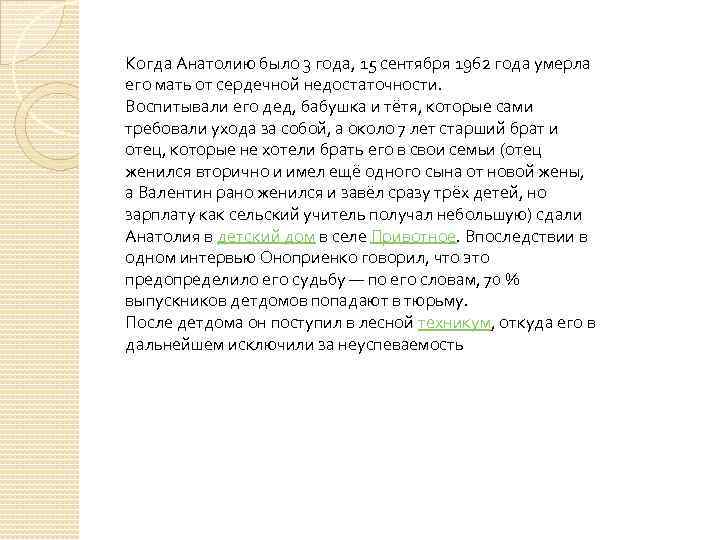 Когда Анатолию было 3 года, 15 сентября 1962 года умерла его мать от сердечной недостаточности.
Воспитывали его дед, бабушка и тётя, которые сами требовали ухода за собой, а около 7 лет старший брат и отец, которые не хотели брать его в свои семьи (отец женился вторично и имел ещё одного сына от новой жены, а Валентин рано женился и завёл сразу трёх детей, но зарплату как сельский учитель получал небольшую) сдали Анатолия в детский дом в селе Привотное. Впоследствии в одном интервью Оноприенко говорил, что это предопределило его судьбу — по его словам, 70 % выпускников детдомов попадают в тюрьму.
После детдома он поступил в лесной техникум, откуда его в дальнейшем исключили за неуспеваемость